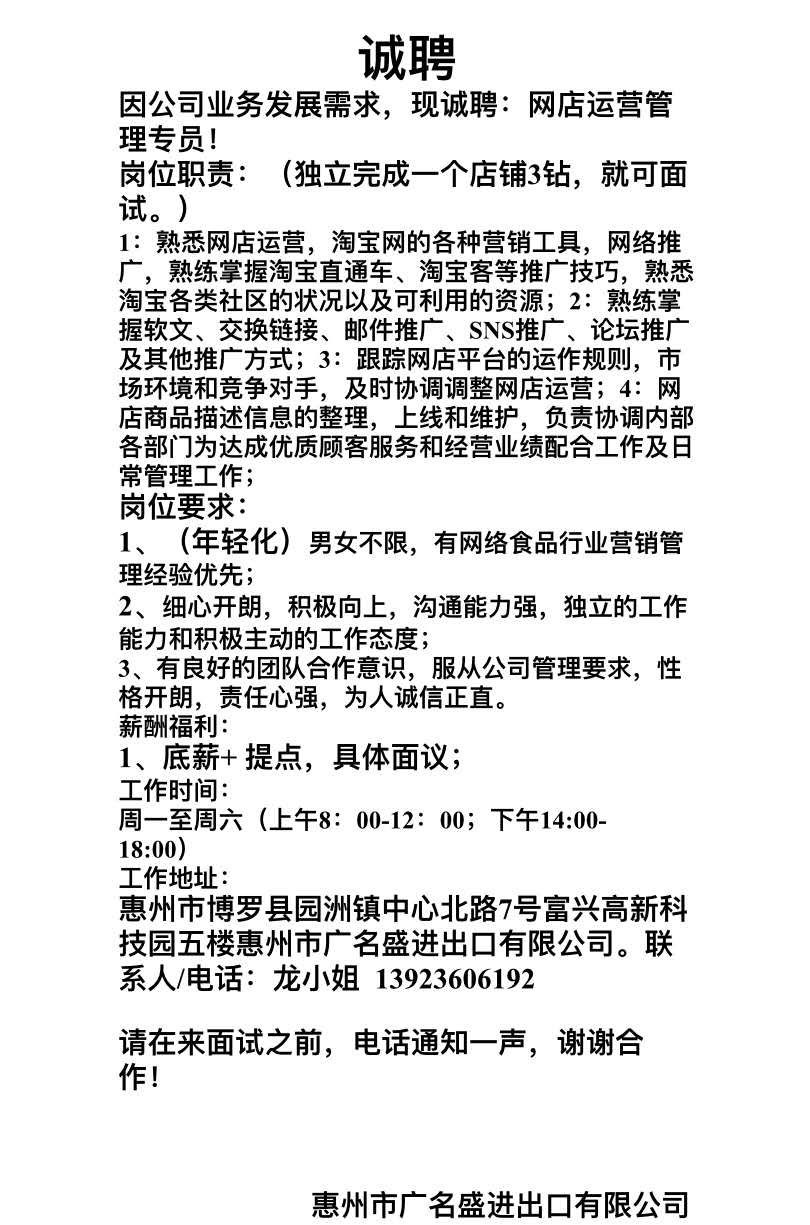 诚聘

因公司业务发展需求，现诚聘：网店运营管理专员！

岗位职责：（独立完成一个店铺3钻，就可面试。）

1：熟悉网店运营，淘宝网的各种营销工具，网络推广，熟练掌握淘宝直通车、淘宝客等推广技巧，熟悉淘宝各类社区的状况以及可利用的资源；2：熟练掌握软文、交换链接、邮件推广、SNS推广、论坛推广及其他推广方式；3：跟踪网店平台的运作规则，市场环境和竞争对手，及时协调调整网店运营；4：网店商品描述信息的整理，上线和维护，负责协调内部各部门为达成优质顾客服务和经营业绩配合工作及日常管理工作；

岗位要求：

1、（年轻化）男女不限，有网络食品行业营销管理经验优先；

2、细心开朗，积极向上，沟通能力强，独立的工作能力和积极主动的工作态度；

3、有良好的团队合作意识，服从公司管理要求，性格开朗，责任心强，为人诚信正直。

薪酬福利：

1、底薪+ 提点，具体面议；

工作时间：

周一至周六（上午8：00-12：00；下午14:00-18:00）

工作地址：

惠州市博罗县园洲镇中心北路7号富兴高新科技园五楼惠州市广名盛进出口有限公司。联系人/电话：龙小姐 13923606192

请在来面试之前，电话通知一声，谢谢合作！

惠州市广名盛进出口有限公司